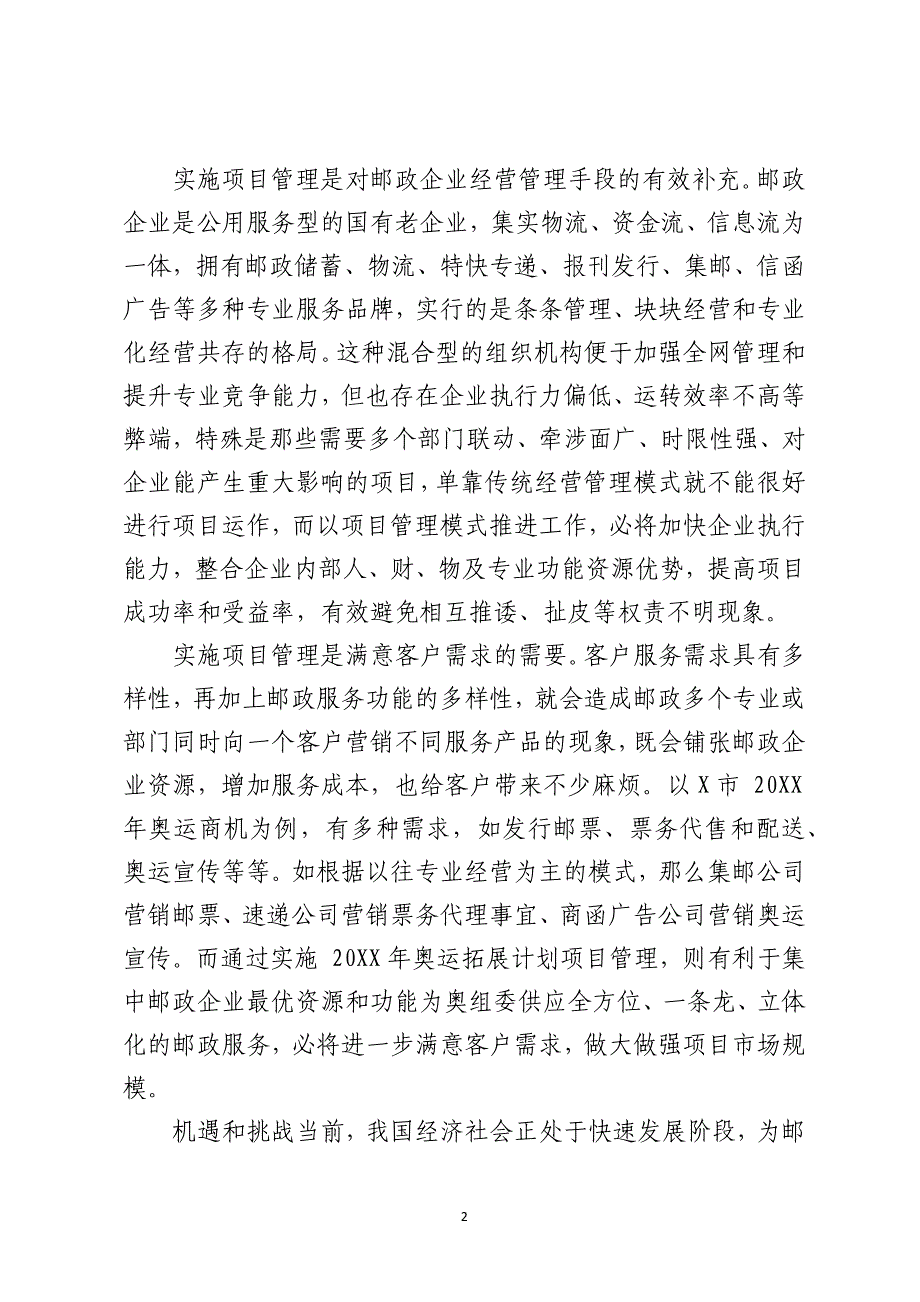 实施项目管理是对邮政企业经营管理手段的有效补充。邮政企业是公用服务型的国有老企业，集实物流、资金流、信息流为一体，拥有邮政储蓄、物流、特快专递、报刊发行、集邮、信函广告等多种专业服务品牌，实行的是条条管理、块块经营和专业化经营共存的格局。这种混合型的组织机构便于加强全网管理和提升专业竞争能力，但也存在企业执行力偏低、运转效率不高等弊端，特殊是那些需要多个部门联动、牵涉面广、时限性强、对企业能产生重大影响的项目，单靠传统经营管理模式就不能很好进行项目运作，而以项目管理模式推进工作，必将加快企业执行能力，整合企业内部人、财、物及专业功能资源优势，提高项目成功率和受益率，有效避免相互推诿、扯皮等权责不明现象。

实施项目管理是满意客户需求的需要。客户服务需求具有多样性，再加上邮政服务功能的多样性，就会造成邮政多个专业或部门同时向一个客户营销不同服务产品的现象，既会铺张邮政企业资源，增加服务成本，也给客户带来不少麻烦。以 X 市 20XX 年奥运商机为例，有多种需求，如发行邮票、票务代售和配送、奥运宣传等等。如根据以往专业经营为主的模式，那么集邮公司营销邮票、速递公司营销票务代理事宜、商函广告公司营销奥运宣传。而通过实施 20XX 年奥运拓展计划项目管理，则有利于集中邮政企业最优资源和功能为奥组委供应全方位、一条龙、立体化的邮政服务，必将进一步满意客户需求，做大做强项目市场规模。

机遇和挑战当前，我国经济社会正处于快速发展阶段，为邮

2